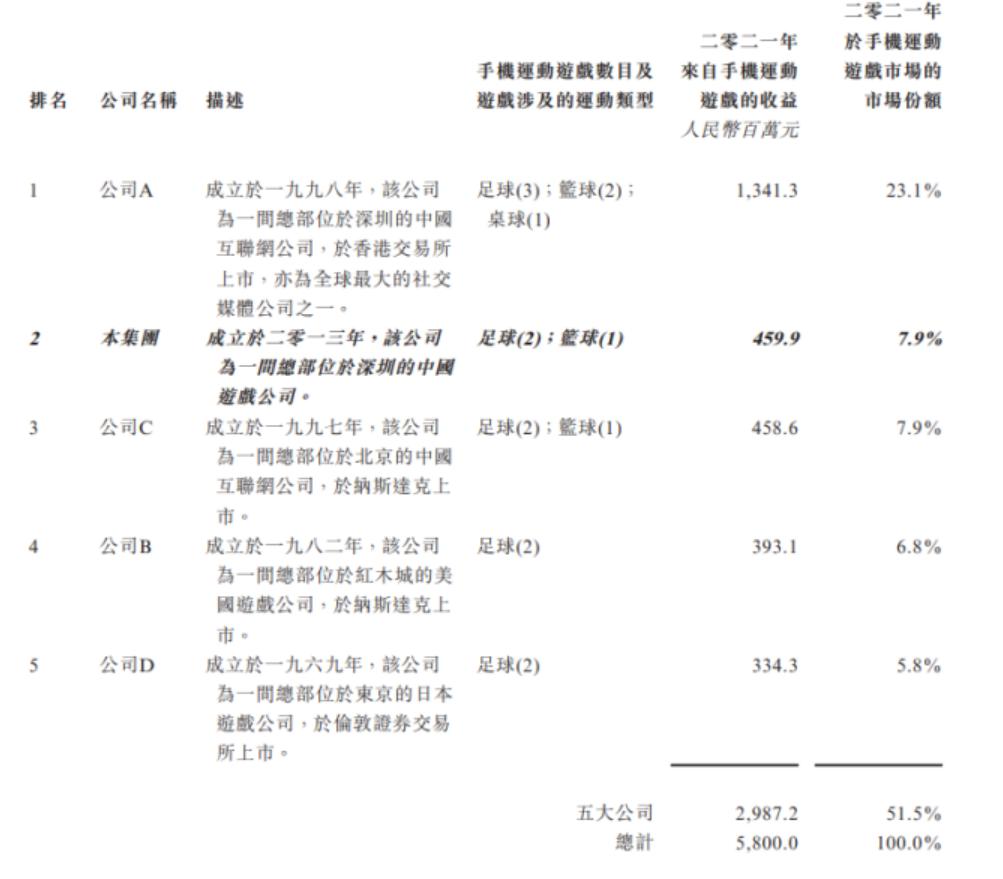 | 排名 | 公司名稱 | 描述 | 手機運動遊戲數目及遊戲涉及的運動類型 | 二零二一年來自手機運動遊戲的收益 人民幣百萬元 | 二零二一年於手機運動遊戲市場的市場份額 |
|---|---|---|---|---|---|
| 1 | 公司A | 成立於一九九八年，該公司為一間總部位於深圳的中國互聯網公司，於香港交易所上市，亦為全球最大的社交媒體公司之一。 | 足球(3)；籃球(2)；桌球(1) | 1,341.3 | 23.1% |
| 2 | 本集團 | 成立於二零一三年，該公司為一間總部位於深圳的中國遊戲公司。 | 足球(2)；籃球(1) | 459.9 | 7.9% |
| 3 | 公司C | 成立於一九九七年，該公司為一間總部位於北京的中國互聯網公司，於納斯達克上市。 | 足球(2)；籃球(1) | 458.6 | 7.9% |
| 4 | 公司B | 成立於一九八二年，該公司為一間總部位於紅木城的美國遊戲公司，於納斯達克上市。 | 足球(2) | 393.1 | 6.8% |
| 5 | 公司D | 成立於一九六九年，該公司為一間總部位於東京的日本遊戲公司，於倫敦證券交易所上市。 | 足球(2) | 334.3 | 5.8% |
| | | | 五大公司 | 2,987.2 | 51.5% |
| | | | 總計 | 5,800.0 | 100.0% |